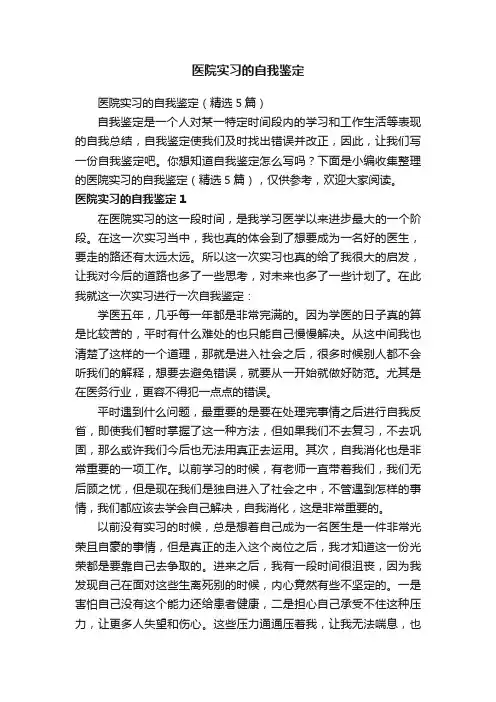 医院实习的自我鉴定

医院实习的自我鉴定（精选5篇）

自我鉴定是一个人对某一特定时间段内的学习和工作生活等表现的自我总结，自我鉴定使我们及时找出错误并改正，因此，让我们写一份自我鉴定吧。你想知道自我鉴定怎么写吗？下面是小编收集整理的医院实习的自我鉴定（精选5篇），仅供参考，欢迎大家阅读。

医院实习的自我鉴定1

在医院实习的这一段时间，是我学习医学以来进步最大的一个阶段。在这一次实习当中，我也真的体会到了想要成为一名好的医生，要走的路还有太远太远。所以这一次实习也真的给了我很大的启发，让我对今后的道路也多了一些思考，对未来也多了一些计划了。在此我就这一次实习进行一次自我鉴定：

学医五年，几乎每一年都是非常完满的。因为学医的日子真的算是比较苦的，平时有什么难处的也只能自己慢慢解决。从这中间我也清楚了这样的一个道理，那就是进入社会之后，很多时候别人都不会听我们的解释，想要去避免错误，就要从一开始就做好防范。尤其是在医务行业，更容不得犯一点点的错误。

平时遇到什么问题，最重要的是要在处理完事情之后进行自我反省，即使我们暂时掌握了这一种方法，但如果我们不去复习，不去巩固，那么或许我们今后也无法用真正去运用。其次，自我消化也是非常重要的一项工作。以前学习的时候，有老师一直带着我们，我们无后顾之忧，但是现在我们是独自进入了社会之中，不管遇到怎样的事情，我们都应该去学会自己解决，自我消化，这是非常重要的。

以前没有实习的时候，总是想着自己成为一名医生是一件非常光荣且自豪的事情，但是真正的走入这个岗位之后，我才知道这一份光荣都是要靠自己去争取的。进来之后，我有一段时间很沮丧，因为我发现自己在面对这些生离死别的时候，内心竟然有些不坚定的。一是害怕自己没有这个能力还给患者健康，二是担心自己承受不住这种压力，让更多人失望和伤心。这些压力通通压着我，让我无法喘息，也